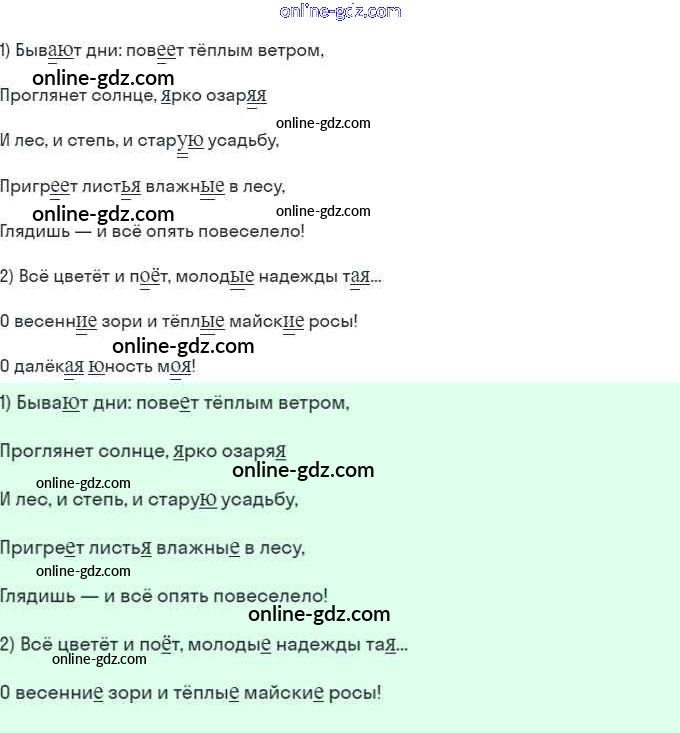 1) Бывают дни: повеет тёплым ветром,

Проглянет солнце, ярко озаряя

И лес, и степь, и старую усадьбу,

Пригреет листья влажные в лесу,

Глядишь — и всё опять повеселело!

2) Всё цветёт и поёт, молодые надежды тая...

О весенние зори и тёплые майские росы!

О далёкая юность моя!

1) Бывают дни: повеет тёплым ветром,

Проглянет солнце, ярко озаряя

И лес, и степь, и старую усадьбу,

Пригреет листья влажные в лесу,

Глядишь — и всё опять повеселело!

2) Всё цветёт и поёт, молодые надежды тая...

О весенние зори и тёплые майские росы!

online-gdz.com